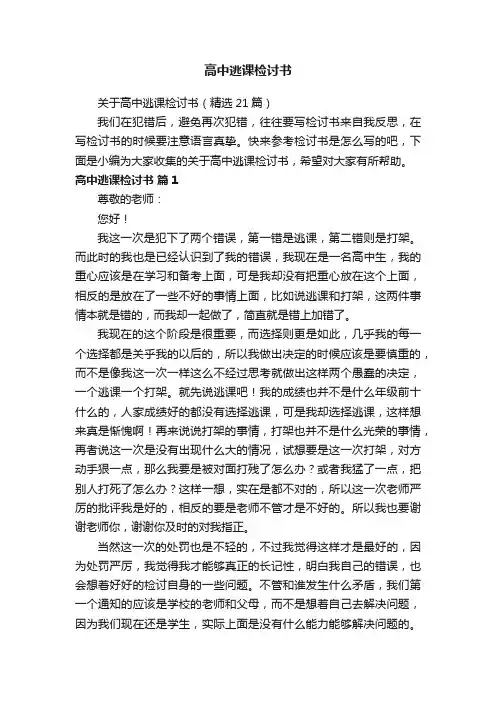 高中逃课检讨书

关于高中逃课检讨书（精选 21 篇）

我们在犯错后，避免再次犯错，往往要写检讨书来自我反思，在写检讨书的时候要注意语言真挚。快来参考检讨书是怎么写的吧，下面是小编为大家收集的关于高中逃课检讨书，希望对大家有所帮助。

高中逃课检讨书 篇 1

尊敬的老师：

您好！

我这一次是犯下了两个错误，第一错是逃课，第二错则是打架。而此时的我也是已经认识到了我的错误，我现在是一名高中生，我的重心应该是在学习和备考上面，可是我却没有把重心放在这个上面，相反的是放在了一些不好的事情上面，比如说逃课和打架，这两件事情本就是错的，而我却一起做了，简直就是错上加错了。

我现在的这个阶段是很重要，而选择则更是如此，几乎我的每一个选择都是关乎我的以后的，所以我做出决定的时候应该是要慎重的，而不是像我这一次一样这么不经过思考就做出这样两个愚蠢的决定，一个逃课一个打架。就先说逃课吧！我的成绩也并不是什么年级前十什么的，人家成绩好的都没有选择逃课，可是我却选择逃课，这样想来真是惭愧啊！再来说说打架的事情，打架也并不是什么光荣的事情，再者说这一次是没有出现什么大的情况，试想要是这一次打架，对方动手狠一点，那么我要是被对面打残了怎么办？或者我猛了一点，把别人打死了怎么办？这样一想，实在是都不对的，所以这一次老师严厉的批评我是好的，相反的要是老师不管才是不好的。所以我也要谢谢老师你，谢谢你及时的对我指正。

当然这一次的处罚也是不轻的，不过我觉得这样才是最好的，因为处罚严厉，我觉得我才能够真正的长记性，明白我自己的错误，也会想着好好的检讨自身的一些问题。不管和谁发生什么矛盾，我们第一个通知的应该是学校的老师和父母，而不是想着自己去解决问题，因为我们现在还是学生，实际上面是没有什么能力能够解决问题的。